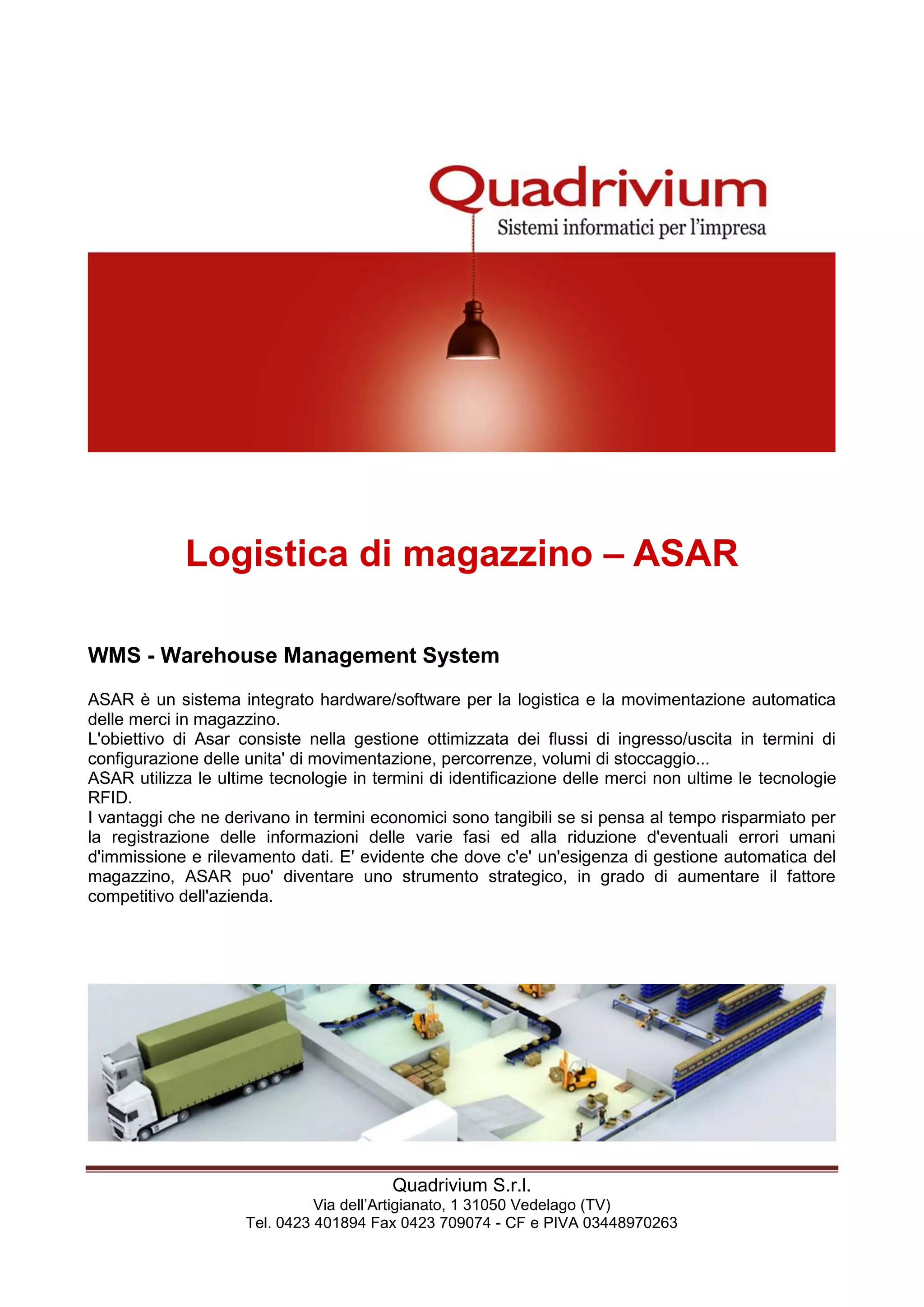 Quadrivium
Sistemi informatici per l'impresa

Logistica di magazzino – ASAR

WMS - Warehouse Management System

ASAR è un sistema integrato hardware/software per la logistica e la movimentazione automatica delle merci in magazzino.
L'obiettivo di Asar consiste nella gestione ottimizzata dei flussi di ingresso/uscita in termini di configurazione delle unita' di movimentazione, percorrenze, volumi di stoccaggio...
ASAR utilizza le ultime tecnologie in termini di identificazione delle merci non ultime le tecnologie RFID.
I vantaggi che ne derivano in termini economici sono tangibili se si pensa al tempo risparmiato per la registrazione delle informazioni delle varie fasi ed alla riduzione d'eventuali errori umani d'immissione e rilevamento dati. E' evidente che dove c'e' un'esigenza di gestione automatica del magazzino, ASAR puo' diventare uno strumento strategico, in grado di aumentare il fattore competitivo dell'azienda.

Quadrivium S.r.l.
Via dell'Artigianato, 1 31050 Vedelago (TV)
Tel. 0423 401894 Fax 0423 709074 - CF e PIVA 03448970263